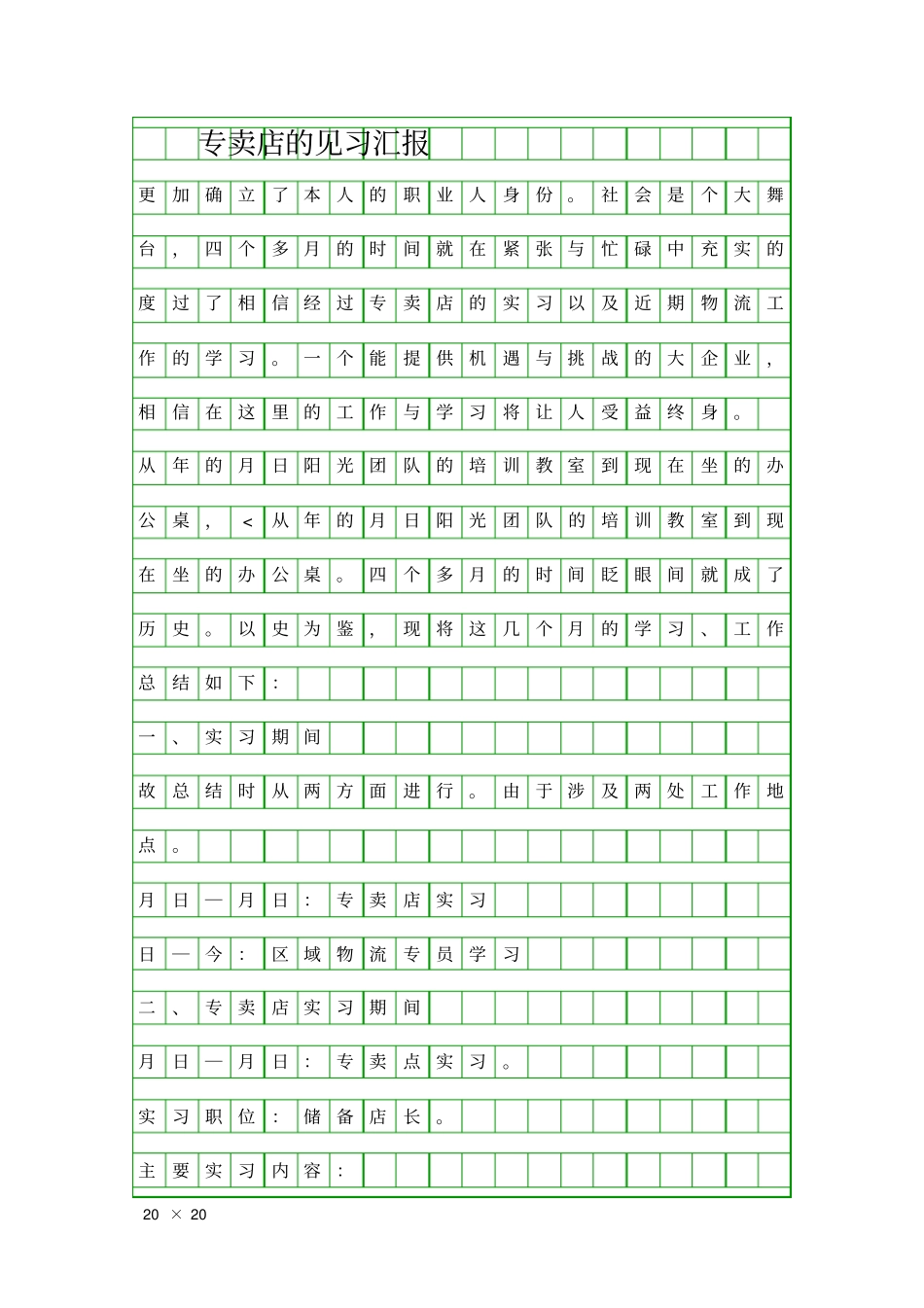 专卖店的见习汇报

更加确立了本人的职业人身份。社会是个大舞台，四个多月的时间就在紧张与忙碌中充实的度过了相信经过专卖店的实习以及近期物流工作的学习。一个能提供机遇与挑战的大企业，相信在这里的工作与学习将让人受益终身。

从年的月日阳光团队的培训教室到现在坐的办公桌，<从年的月日阳光团队的培训教室到现在坐的办公桌。四个多月的时间眨眼间就成了历史。以史为鉴，现将这几个月的学习、工作总结如下：

一、实习期间

故总结时从两方面进行。由于涉及两处工作地点。

月日—月日：专卖店实习

日—今：区域物流专员学习

二、专卖店实习期间

月日—月日：专卖点实习。

实习职位：储备店长。

主要实习内容：

20 × 20